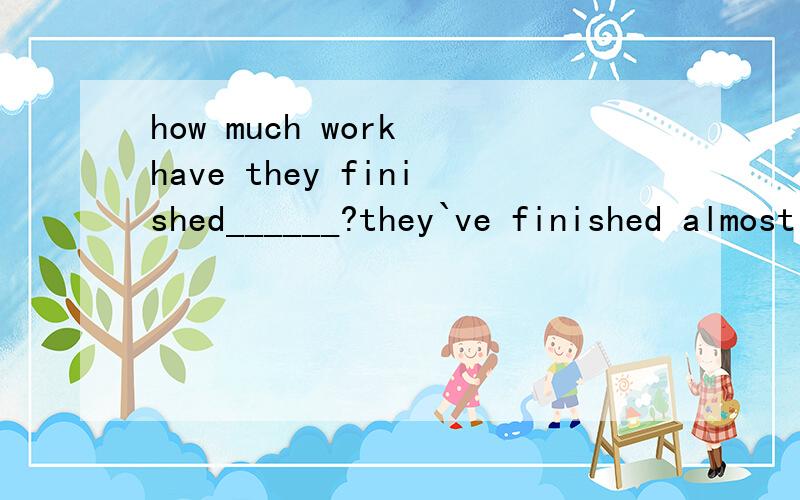 how much work have they finished______?they`ve finished almost